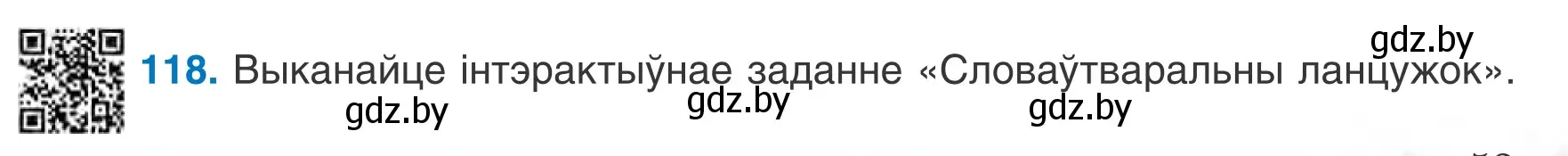 gdz.by

118. Выканайце інтэрактыўнае заданне «Словаўтваральны ланцужок».

gdz.by gdz.by gdz.by